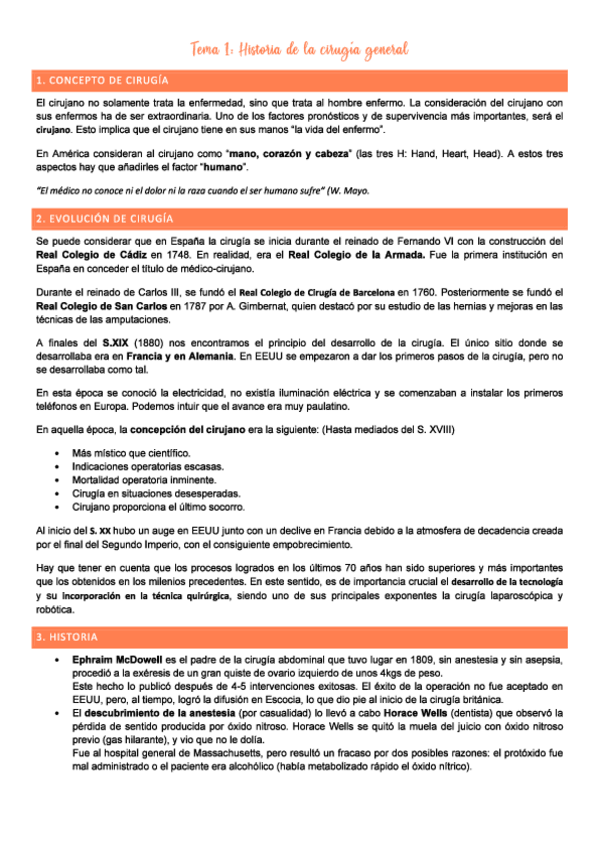 Tema 1: Historia de la cirugía general

1. CONCEPTO DE CIRUGÍA

El cirujano no solamente trata la enfermedad, sino que trata al hombre enfermo. La consideración del cirujano con sus enfermos ha de ser extraordinaria. Uno de los factores pronósticos y de supervivencia más importantes, será el cirujano. Esto implica que el cirujano tiene en sus manos "la vida del enfermo".

En América consideran al cirujano como "mano, corazón y cabeza" (las tres H: Hand, Heart, Head). A estos tres aspectos hay que añadirles el factor "humano".

"El médico no conoce ni el dolor ni la raza cuando el ser humano sufre" (W. Mayo.

2. EVOLUCIÓN DE CIRUGÍA

Se puede considerar que en España la cirugía se inicia durante el reinado de Fernando VI con la construcción del Real Colegio de Cádiz en 1748. En realidad, era el Real Colegio de la Armada. Fue la primera institución en España en conceder el título de médico-cirujano.

Durante el reinado de Carlos III, se fundó el Real Colegio de Cirugía de Barcelona en 1760. Posteriormente se fundó el Real Colegio de San Carlos en 1787 por A. Gimbernat, quien destacó por su estudio de las hernias y mejoras en las técnicas de las amputaciones.

A finales del S.XIX (1880) nos encontramos el principio del desarrollo de la cirugía. El único sitio donde se desarrollaba era en Francia y en Alemania. En EEUU se empezaron a dar los primeros pasos de la cirugía, pero no se desarrollaba como tal.

En esta época se conoció la electricidad, no existía iluminación eléctrica y se comenzaban a instalar los primeros teléfonos en Europa. Podemos intuir que el avance era muy paulatino.

En aquella época, la concepción del cirujano era la siguiente: (Hasta mediados del S. XVIII)

• Más místico que científico.
• Indicaciones operatorias escasas.
• Mortalidad operatoria inminente.
• Cirugía en situaciones desesperadas.
• Cirujano proporciona el último socorro.

Al inicio del S. XX hubo un auge en EEUU junto con un declive en Francia debido a la atmosfera de decadencia creada por el final del Segundo Imperio, con el consiguiente empobrecimiento.

Hay que tener en cuenta que los procesos logrados en los últimos 70 años han sido superiores y más importantes que los obtenidos en los milenios precedentes. En este sentido, es de importancia crucial el desarrollo de la tecnología y su incorporación en la técnica quirúrgica, siendo uno de sus principales exponentes la cirugía laparoscópica y robótica.

3. HISTORIA

• Ephraim McDowell es el padre de la cirugía abdominal que tuvo lugar en 1809, sin anestesia y sin asepsia, procedió a la exéresis de un gran quiste de ovario izquierdo de unos 4kgs de peso.
Este hecho lo publicó después de 4-5 intervenciones exitosas. El éxito de la operación no fue aceptado en EEUU, pero, al tiempo, logró la difusión en Escocia, lo que dio pie al inicio de la cirugía británica.
• El descubrimiento de la anestesia (por casualidad) lo llevó a cabo Horace Wells (dentista) que observó la pérdida de sentido producida por óxido nitroso. Horace Wells se quitó la muela del juicio con óxido nitroso previo (gas hilarante), y vio que no le dolía.
Fue al hospital general de Massachusetts, pero resultó un fracaso por dos posibles razones: el protóxido fue mal administrado o el paciente era alcohólico (había metabolizado rápido el óxido nítrico).